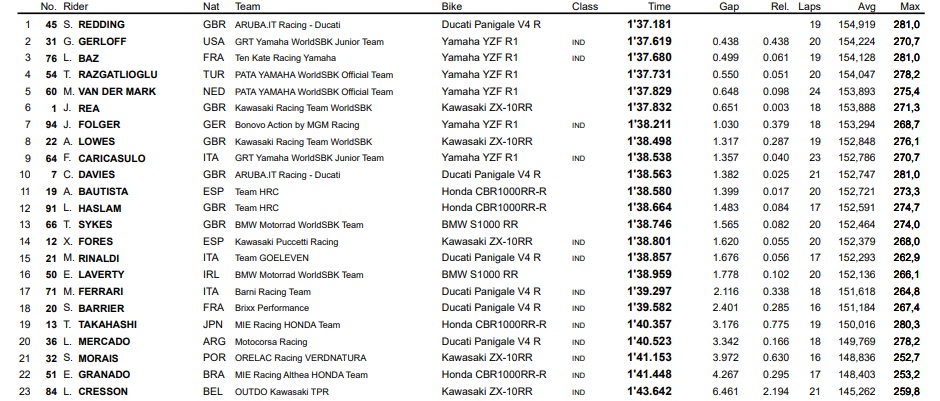 | | No. | Rider | Nat | Team | Bike | Class | Time | Gap | Rel. | Laps | Avg | Max |
|---|---|---|---|---|---|---|---|---|---|---|---|---|
| 1 | 45 | S. REDDING | GBR | ARUBA.IT Racing - Ducati | Ducati Panigale V4 R | | 1'37.181 | | | 19 | 154,919 | 281,0 |
| 2 | 31 | G. GERLOFF | USA | GRT Yamaha WorldSBK Junior Team | Yamaha YZF R1 | IND | 1'37.619 | 0.438 | 0.438 | 20 | 154,224 | 270,7 |
| 3 | 76 | L. BAZ | FRA | Ten Kate Racing Yamaha | Yamaha YZF R1 | IND | 1'37.680 | 0.499 | 0.061 | 19 | 154,128 | 281,0 |
| 4 | 54 | T. RAZGATLIOGLU | TUR | PATA YAMAHA WorldSBK Official Team | Yamaha YZF R1 | | 1'37.731 | 0.550 | 0.051 | 20 | 154,047 | 278,2 |
| 5 | 60 | M. VAN DER MARK | NED | PATA YAMAHA WorldSBK Official Team | Yamaha YZF R1 | | 1'37.829 | 0.648 | 0.098 | 24 | 153,893 | 275,4 |
| 6 | 1 | J. REA | GBR | Kawasaki Racing Team WorldSBK | Kawasaki ZX-10RR | | 1'37.832 | 0.651 | 0.003 | 18 | 153,888 | 271,3 |
| 7 | 94 | J. FOLGER | GER | Bonovo Action by MGM Racing | Yamaha YZF R1 | IND | 1'38.211 | 1.030 | 0.379 | 18 | 153,294 | 268,7 |
| 8 | 22 | A. LOWES | GBR | Kawasaki Racing Team WorldSBK | Kawasaki ZX-10RR | | 1'38.498 | 1.317 | 0.287 | 19 | 152,848 | 276,1 |
| 9 | 64 | F. CARICASULO | ITA | GRT Yamaha WorldSBK Junior Team | Yamaha YZF R1 | IND | 1'38.538 | 1.357 | 0.040 | 23 | 152,786 | 270,7 |
| 10 | 7 | C. DAVIES | GBR | ARUBA.IT Racing - Ducati | Ducati Panigale V4 R | | 1'38.563 | 1.382 | 0.025 | 21 | 152,747 | 281,0 |
| 11 | 19 | A. BAUTISTA | ESP | Team HRC | Honda CBR1000RR-R | | 1'38.580 | 1.399 | 0.017 | 20 | 152,721 | 273,3 |
| 12 | 91 | L. HASLAM | GBR | Team HRC | Honda CBR1000RR-R | | 1'38.664 | 1.483 | 0.084 | 17 | 152,591 | 274,7 |
| 13 | 66 | T. SYKES | GBR | BMW Motorrad WorldSBK Team | BMW S1000 RR | | 1'38.746 | 1.565 | 0.082 | 20 | 152,464 | 274,0 |
| 14 | 12 | X. FORES | ESP | Kawasaki Puccetti Racing | Kawasaki ZX-10RR | IND | 1'38.801 | 1.620 | 0.055 | 20 | 152,379 | 268,0 |
| 15 | 21 | M. RINALDI | ITA | Team GOELEVEN | Ducati Panigale V4 R | IND | 1'38.857 | 1.676 | 0.056 | 17 | 152,293 | 262,9 |
| 16 | 50 | E. LAVERTY | IRL | BMW Motorrad WorldSBK Team | BMW S1000 RR | | 1'38.959 | 1.778 | 0.102 | 20 | 152,136 | 266,1 |
| 17 | 71 | M. FERRARI | ITA | Barni Racing Team | Ducati Panigale V4 R | IND | 1'39.297 | 2.116 | 0.338 | 18 | 151,618 | 264,8 |
| 18 | 20 | S. BARRIER | FRA | Brixx Performance | Ducati Panigale V4 R | IND | 1'39.582 | 2.401 | 0.285 | 16 | 151,184 | 267,4 |
| 19 | 13 | T. TAKAHASHI | JPN | MIE Racing HONDA Team | Honda CBR1000RR-R | IND | 1'40.357 | 3.176 | 0.775 | 19 | 150,016 | 280,3 |
| 20 | 36 | L. MERCADO | ARG | Motocorsa Racing | Ducati Panigale V4 R | IND | 1'40.523 | 3.342 | 0.166 | 18 | 149,769 | 278,2 |
| 21 | 32 | S. MORAIS | POR | ORELAC Racing VERDNATURA | Kawasaki ZX-10RR | IND | 1'41.153 | 3.972 | 0.630 | 16 | 148,836 | 252,7 |
| 22 | 51 | E. GRANADO | BRA | MIE Racing Althea HONDA Team | Honda CBR1000RR-R | IND | 1'41.448 | 4.267 | 0.295 | 17 | 148,403 | 253,2 |
| 23 | 84 | L. CRESSON | BEL | OUTDO Kawasaki TPR | Kawasaki ZX-10RR | IND | 1'43.642 | 6.461 | 2.194 | 21 | 145,262 | 259,8 |